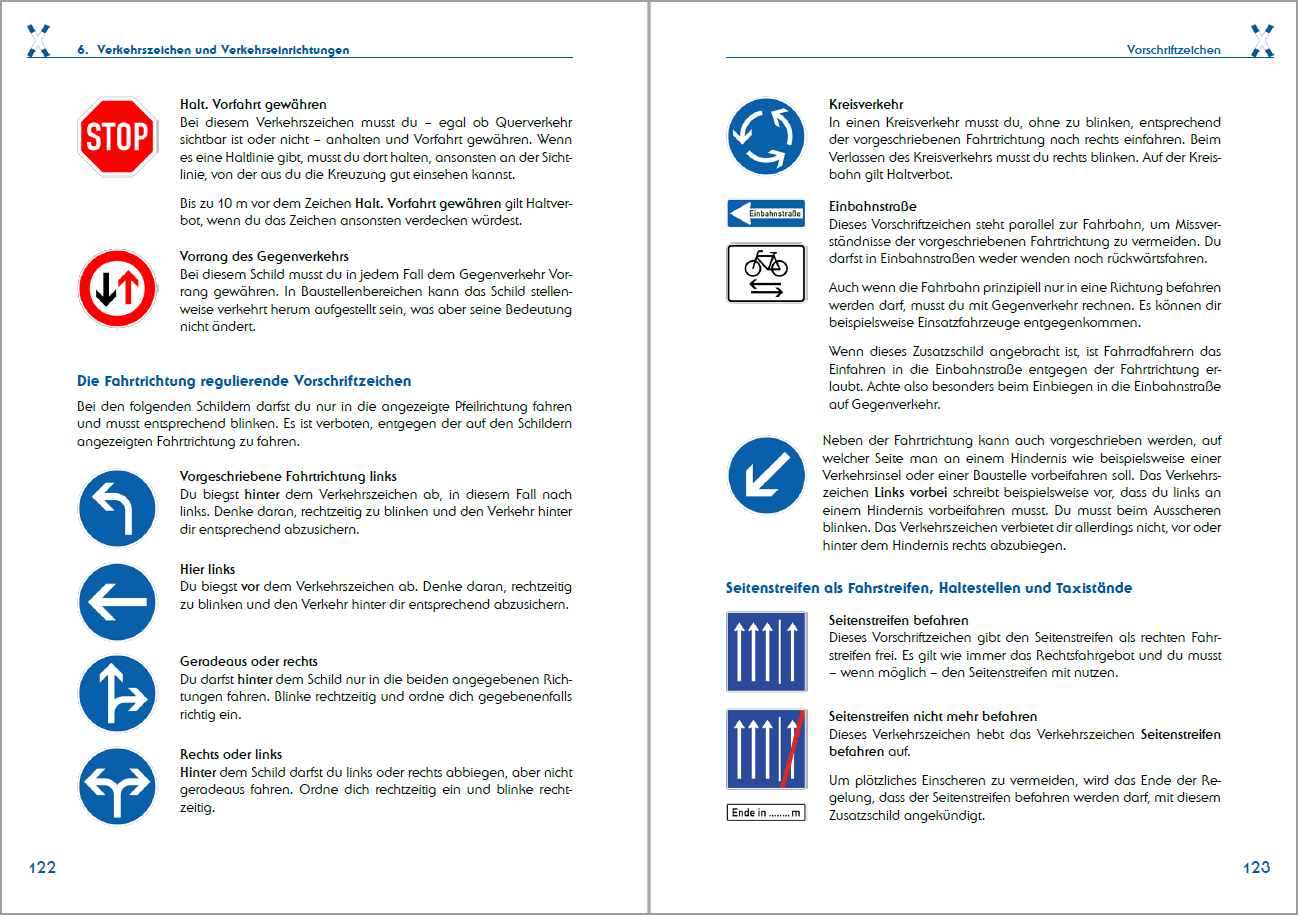 6. Verkehrszeichen und Verkehrseinrichtungen

STOP

Halt. Vorfahrt gewähren
Bei diesem Verkehrszeichen musst du – egal ob Querverkehr sichtbar ist oder nicht – anhalten und Vorfahrt gewähren. Wenn es eine Haltlinie gibt, musst du dort halten, ansonsten an der Sichtlinie, von der aus du die Kreuzung gut einsehen kannst.

Bis zu 10 m vor dem Zeichen Halt. Vorfahrt gewähren gilt Haltverbot, wenn du das Zeichen ansonsten verdecken würdest.

Vorrang des Gegenverkehrs
Bei diesem Schild musst du in jedem Fall dem Gegenverkehr Vorrang gewähren. In Baustellenbereichen kann das Schild stellenweise verkehrt herum aufgestellt sein, was aber seine Bedeutung nicht ändert.

Die Fahrtrichtung regulierende Vorschriftzeichen

Bei den folgenden Schildern darfst du nur in die angezeigte Pfeilrichtung fahren und musst entsprechend blinken. Es ist verboten, entgegen der auf den Schildern angezeigten Fahrtrichtung zu fahren.

Vorgeschriebene Fahrtrichtung links
Du biegst hinter dem Verkehrszeichen ab, in diesem Fall nach links. Denke daran, rechtzeitig zu blinken und den Verkehr hinter dir entsprechend abzusichern.

Hier links
Du biegst vor dem Verkehrszeichen ab. Denke daran, rechtzeitig zu blinken und den Verkehr hinter dir entsprechend abzusichern.

Geradeaus oder rechts
Du darfst hinter dem Schild nur in die beiden angegebenen Richtungen fahren. Blinke rechtzeitig und ordne dich gegebenenfalls richtig ein.

Rechts oder links
Hinter dem Schild darfst du links oder rechts abbiegen, aber nicht geradeaus fahren. Ordne dich rechtzeitig ein und blinke rechtzeitig.

122

Vorschriftzeichen

Kreisverkehr
In einen Kreisverkehr musst du, ohne zu blinken, entsprechend der vorgeschriebenen Fahrtrichtung nach rechts einfahren. Beim Verlassen des Kreisverkehrs musst du rechts blinken. Auf der Kreisbahn gilt Haltverbot.

Einbahnstraße

Einbahnstraße
Dieses Vorschriftzeichen steht parallel zur Fahrbahn, um Missverständnisse der vorgeschriebenen Fahrtrichtung zu vermeiden. Du darfst in Einbahnstraßen weder wenden noch rückwärtsfahren.

Auch wenn die Fahrbahn prinzipiell nur in eine Richtung befahren werden darf, musst du mit Gegenverkehr rechnen. Es können dir beispielsweise Einsatzfahrzeuge entgegenkommen.

Wenn dieses Zusatzschild angebracht ist, ist Fahrradfahrern das Einfahren in die Einbahnstraße entgegen der Fahrtrichtung erlaubt. Achte also besonders beim Einbiegen in die Einbahnstraße auf Gegenverkehr.

Neben der Fahrtrichtung kann auch vorgeschrieben werden, auf welcher Seite man an einem Hindernis wie beispielsweise einer Verkehrsinsel oder einer Baustelle vorbeifahren soll. Das Verkehrszeichen Links vorbei schreibt beispielsweise vor, dass du links an einem Hindernis vorbeifahren musst. Du musst beim Ausscheren blinken. Das Verkehrszeichen verbietet dir allerdings nicht, vor oder hinter dem Hindernis rechts abzubiegen.

Seitenstreifen als Fahrstreifen, Haltestellen und Taxistände

Seitenstreifen befahren
Dieses Vorschriftzeichen gibt den Seitenstreifen als rechten Fahrstreifen frei. Es gilt wie immer das Rechtsfahrgebot und du musst – wenn möglich – den Seitenstreifen mit nutzen.

Seitenstreifen nicht mehr befahren
Dieses Verkehrszeichen hebt das Verkehrszeichen Seitenstreifen befahren auf.

Um plötzliches Einscheren zu vermeiden, wird das Ende der Regelung, dass der Seitenstreifen befahren werden darf, mit diesem Zusatzschild angekündigt.

Ende in ........m

123